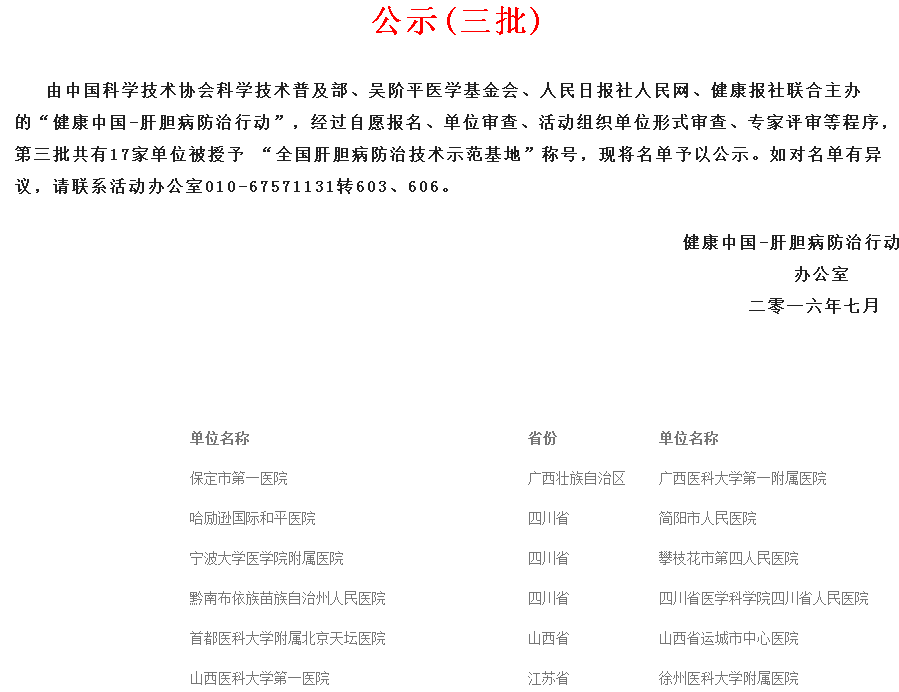 公示(三批)

由中国科学技术协会科学技术普及部、吴阶平医学基金会、人民日报社人民网、健康报社联合主办的“健康中国-肝胆病防治行动”，经过自愿报名、单位审查、活动组织单位形式审查、专家评审等程序，第三批共有17家单位被授予 “全国肝胆病防治技术示范基地”称号，现将名单予以公示。如对名单有异议，请联系活动办公室010-67571131转603、606。

健康中国-肝胆病防治行动
办公室
二零一六年七月

| 单位名称 | 省份 | 单位名称 |
|---|---|---|
| 保定市第一医院 | 广西壮族自治区 | 广西医科大学第一附属医院 |
| 哈励逊国际和平医院 | 四川省 | 简阳市人民医院 |
| 宁波大学医学院附属医院 | 四川省 | 攀枝花市第四人民医院 |
| 黔南布依族苗族自治州人民医院 | 四川省 | 四川省医学科学院四川省人民医院 |
| 首都医科大学附属北京天坛医院 | 山西省 | 山西省运城市中心医院 |
| 山西医科大学第一医院 | 江苏省 | 徐州医科大学附属医院 |